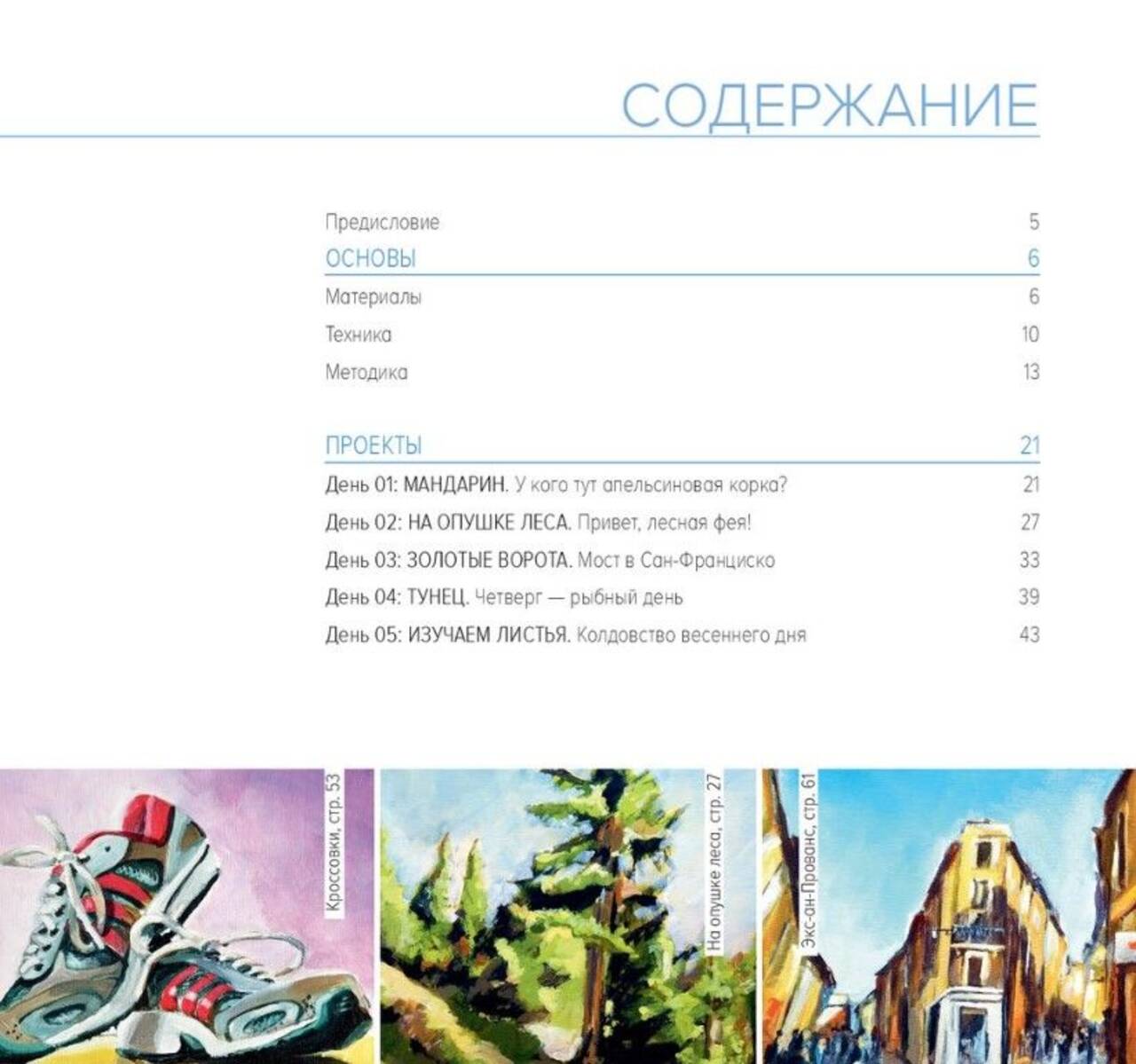 СОДЕРЖАНИЕ

Предисловие 5

ОСНОВЫ 6

Материалы 6

Техника 10

Методика 13

ПРОЕКТЫ 21

День 01: МАНДАРИН. У кого тут апельсиновая корка? 21

День 02: НА ОПУШКЕ ЛЕСА. Привет, лесная фея! 27

День 03: ЗОЛОТЫЕ ВОРОТА. Мост в Сан-Франциско 33

День 04: ТУНЕЦ. Четверг — рыбный день 39

День 05: ИЗУЧАЕМ ЛИСТЬЯ. Колдовство весеннего дня 43

Кроссовки, стр. 53

На опушке леса, стр. 27

Экс-ан-Прованс, стр. 61